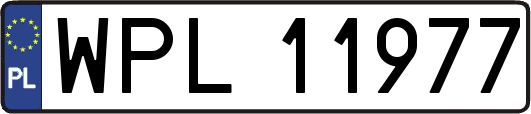 PL

WPL 11977